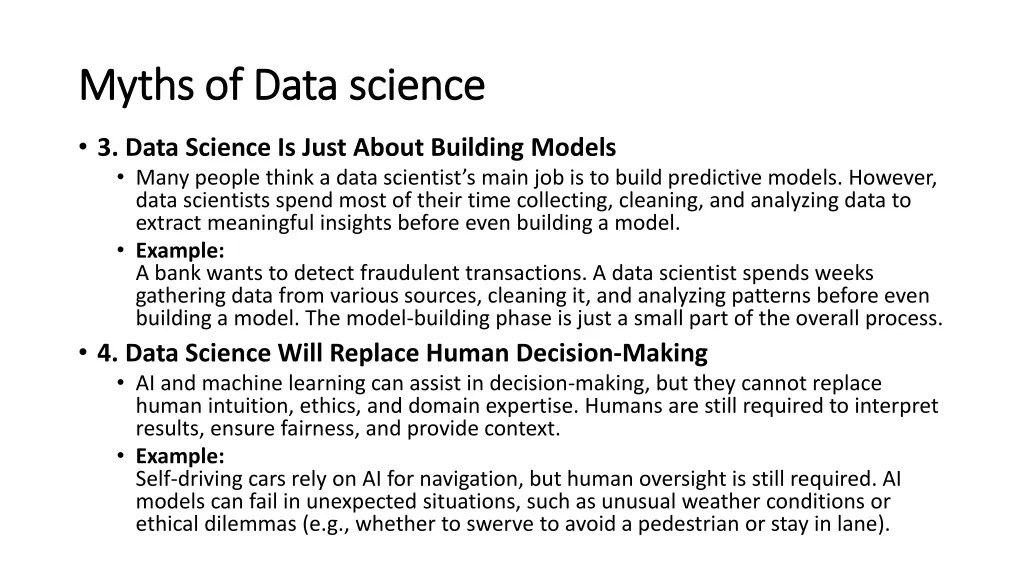 Myths of Data science

• 3. Data Science Is Just About Building Models
• Many people think a data scientist's main job is to build predictive models. However, data scientists spend most of their time collecting, cleaning, and analyzing data to extract meaningful insights before even building a model.
• Example:
A bank wants to detect fraudulent transactions. A data scientist spends weeks gathering data from various sources, cleaning it, and analyzing patterns before even building a model. The model-building phase is just a small part of the overall process.
• 4. Data Science Will Replace Human Decision-Making
• AI and machine learning can assist in decision-making, but they cannot replace human intuition, ethics, and domain expertise. Humans are still required to interpret results, ensure fairness, and provide context.
• Example:
Self-driving cars rely on AI for navigation, but human oversight is still required. AI models can fail in unexpected situations, such as unusual weather conditions or ethical dilemmas (e.g., whether to swerve to avoid a pedestrian or stay in lane).